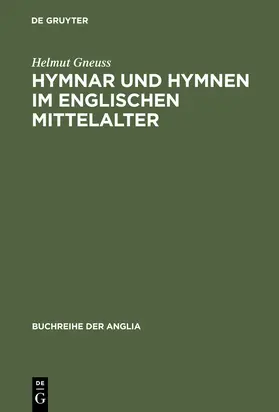 DE GRUYTER

Helmut Gneuss

HYMNAR UND HYMNEN IM ENGLISCHEN MITTELALTER

BUCHREIHE DER ANGLIA

DE G